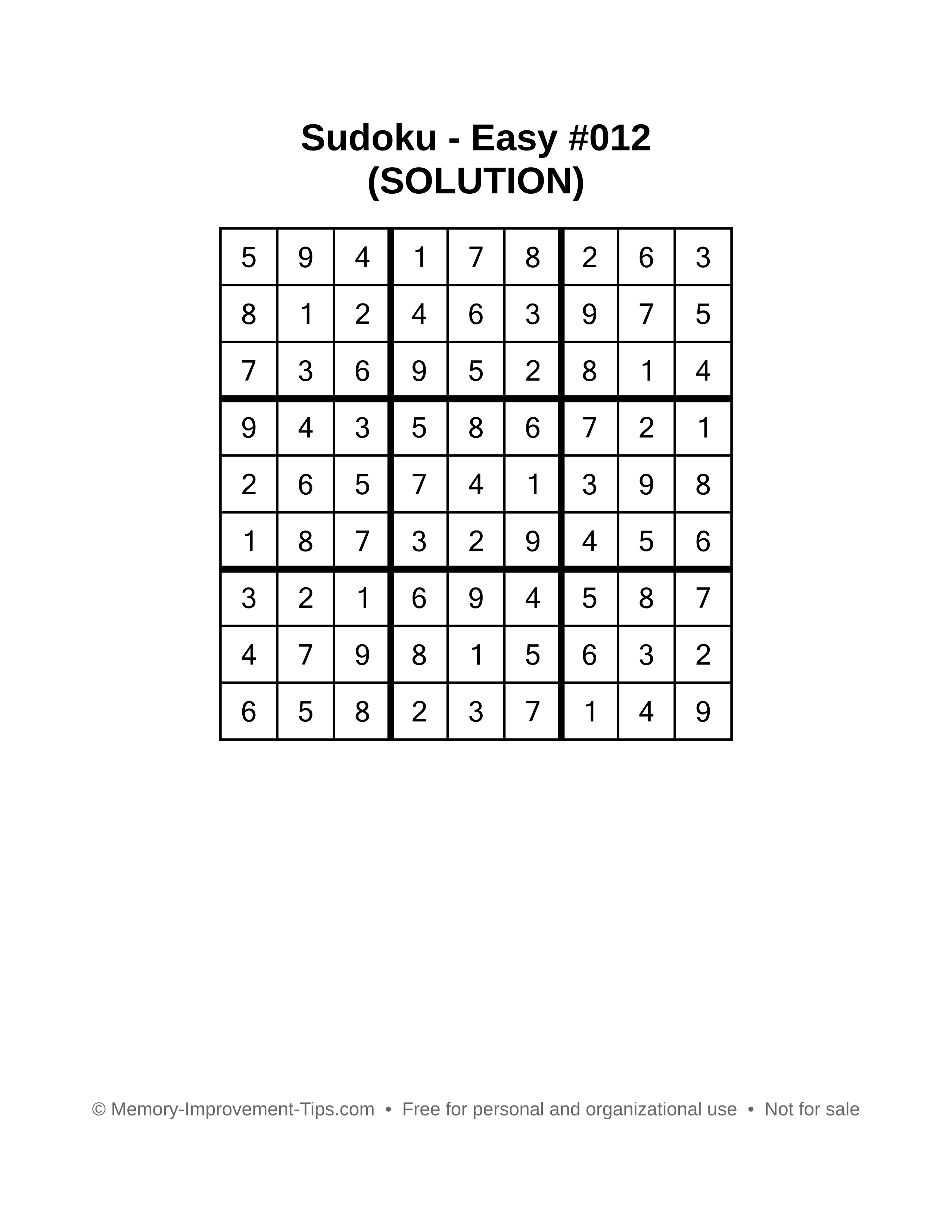 Sudoku - Easy #012
(SOLUTION)

| | | | | | | | | |
|---|---|---|---|---|---|---|---|---|
| 5 | 9 | 4 | 1 | 7 | 8 | 2 | 6 | 3 |
| 8 | 1 | 2 | 4 | 6 | 3 | 9 | 7 | 5 |
| 7 | 3 | 6 | 9 | 5 | 2 | 8 | 1 | 4 |
| 9 | 4 | 3 | 5 | 8 | 6 | 7 | 2 | 1 |
| 2 | 6 | 5 | 7 | 4 | 1 | 3 | 9 | 8 |
| 1 | 8 | 7 | 3 | 2 | 9 | 4 | 5 | 6 |
| 3 | 2 | 1 | 6 | 9 | 4 | 5 | 8 | 7 |
| 4 | 7 | 9 | 8 | 1 | 5 | 6 | 3 | 2 |
| 6 | 5 | 8 | 2 | 3 | 7 | 1 | 4 | 9 |

© Memory-Improvement-Tips.com • Free for personal and organizational use • Not for sale